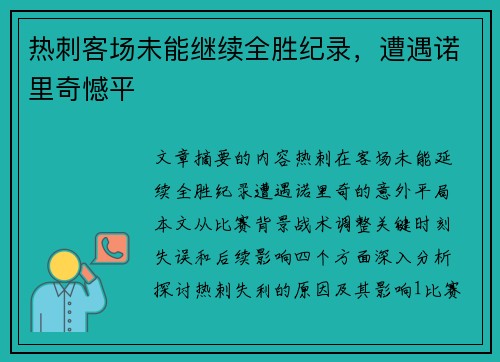 热刺客场未能继续全胜纪录，遭遇诺里奇憾平

文章摘要的内容热刺在客场未能延续全胜纪录遭遇诺里奇的意外平局本文从比赛背景战术调整关键时刻失误和后续影响四个方面深入分析探讨热刺失利的原因及其影响1比赛